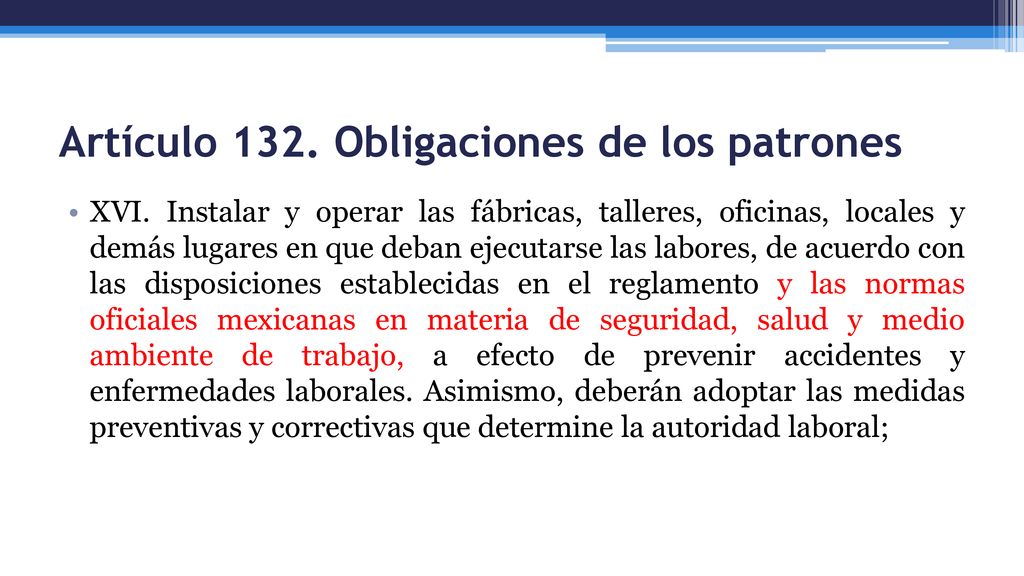 Artículo 132. Obligaciones de los patrones

• XVI. Instalar y operar las fábricas, talleres, oficinas, locales y demás lugares en que deban ejecutarse las labores, de acuerdo con las disposiciones establecidas en el reglamento y las normas oficiales mexicanas en materia de seguridad, salud y medio ambiente de trabajo, a efecto de prevenir accidentes y enfermedades laborales. Asimismo, deberán adoptar las medidas preventivas y correctivas que determine la autoridad laboral;